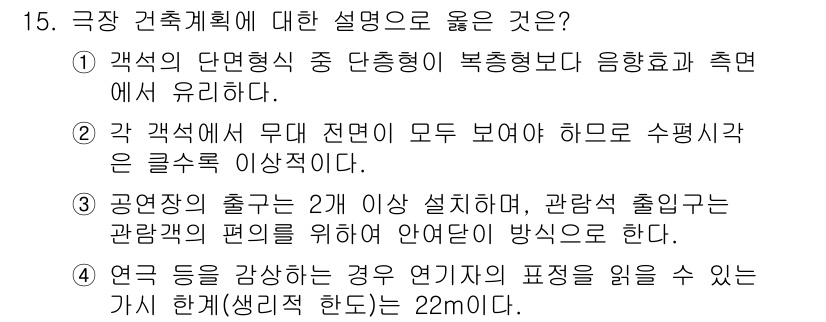 15. 극장 건축계획에 대한 설명으로 옳은 것은?

① 객석의 단면형식 중 단층형이 복층형보다 음향효과 측면에서 유리하다.

② 각 객석에서 무대 전면이 모두 보여야 하므로 수평시각은 클수록 이상적이다.

③ 공연장의 출구는 2개 이상 설치하며, 관람석 출입구는 관람객의 편의를 위하여 안여닫이 방식으로 한다.

④ 연극 등을 감상하는 경우 연기자의 표정을 읽을 수 있는 가시 한계(생리적 한도)는 22m이다.